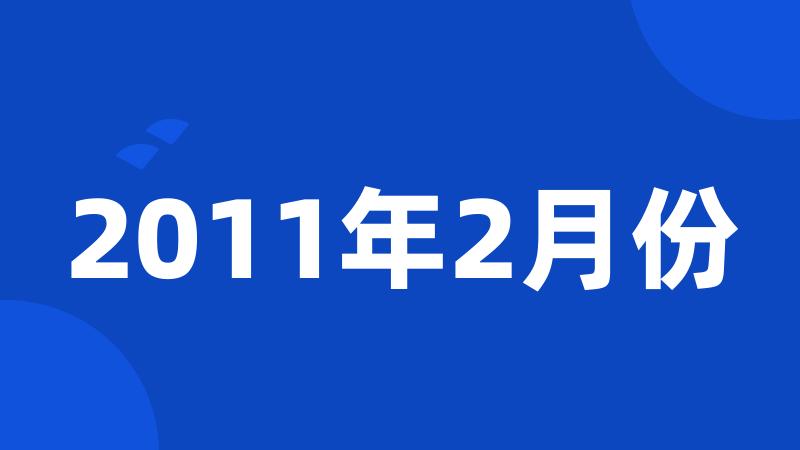 2011年2月份